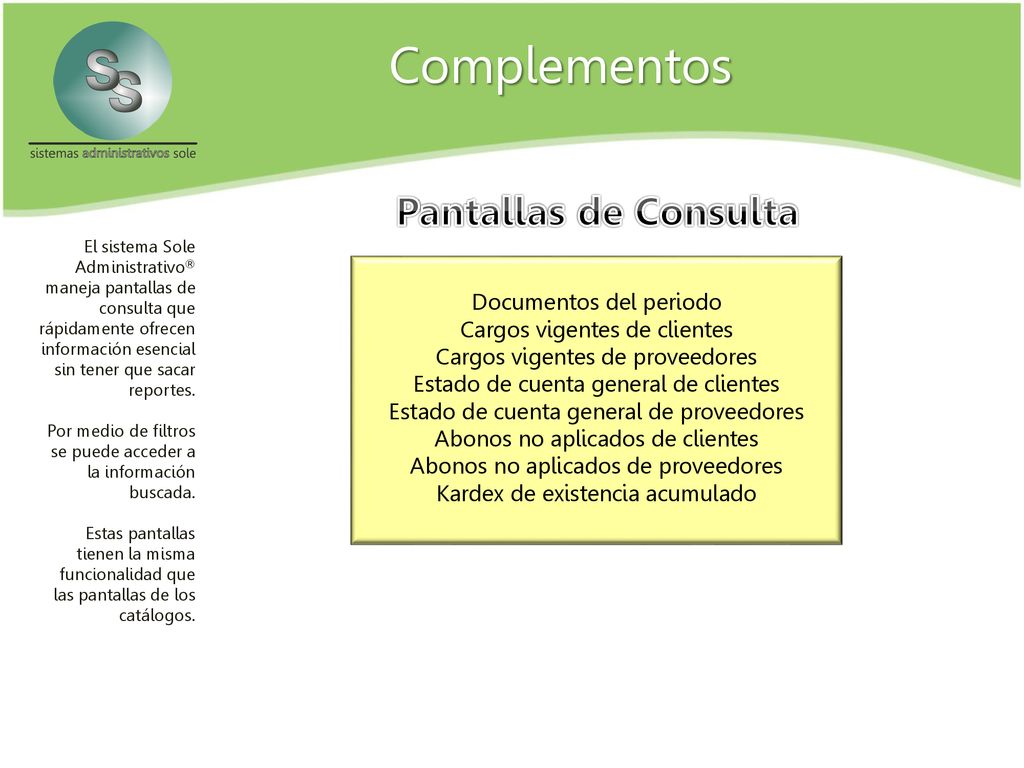 SS
sistemas administrativos sole

Complementos

Pantallas de Consulta

El sistema Sole Administrativo® maneja pantallas de consulta que rápidamente ofrecen información esencial sin tener que sacar reportes.

Por medio de filtros se puede acceder a la información buscada.

Estas pantallas tienen la misma funcionalidad que las pantallas de los catálogos.

Documentos del periodo
Cargos vigentes de clientes
Cargos vigentes de proveedores
Estado de cuenta general de clientes
Estado de cuenta general de proveedores
Abonos no aplicados de clientes
Abonos no aplicados de proveedores
Kardex de existencia acumulado